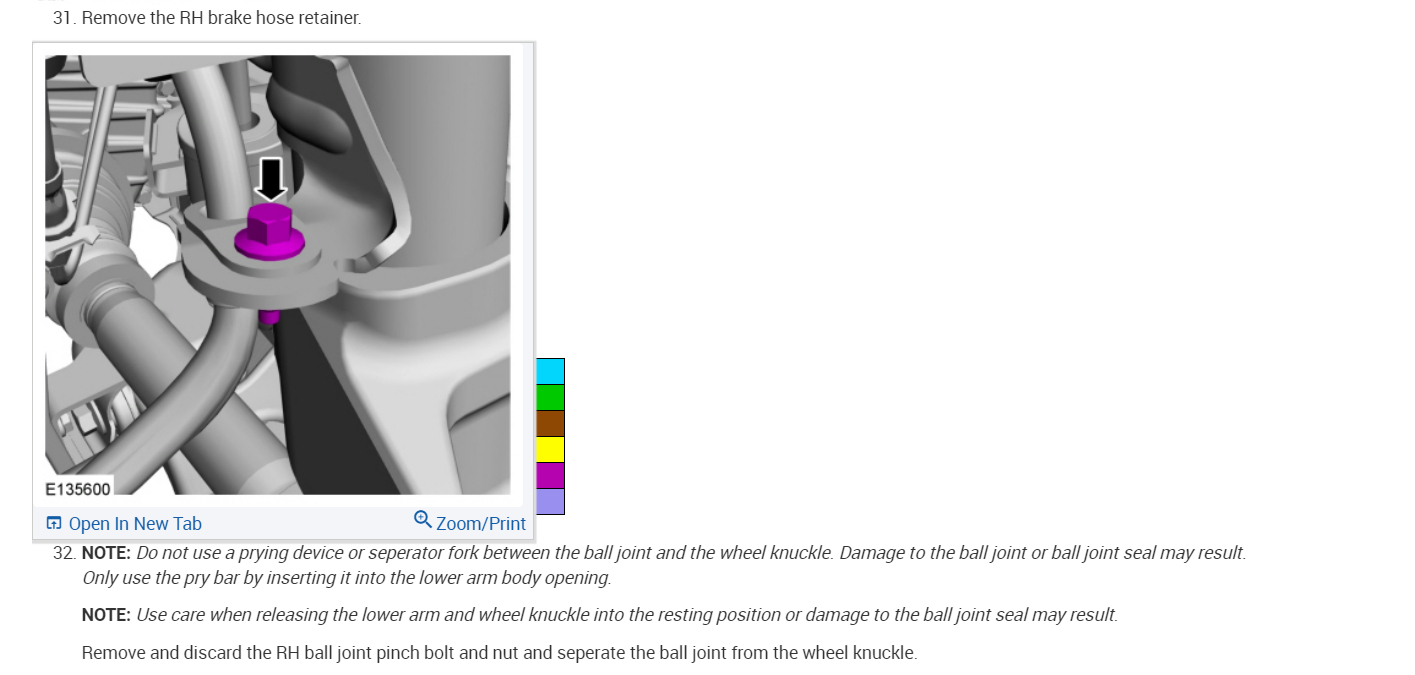 31. Remove the RH brake hose retainer.

E135600

Open In New Tab

Zoom/Print

32. NOTE: Do not use a prying device or seperator fork between the ball joint and the wheel knuckle. Damage to the ball joint or ball joint seal may result. Only use the pry bar by inserting it into the lower arm body opening.

NOTE: Use care when releasing the lower arm and wheel knuckle into the resting position or damage to the ball joint seal may result.

Remove and discard the RH ball joint pinch bolt and nut and seperate the ball joint from the wheel knuckle.